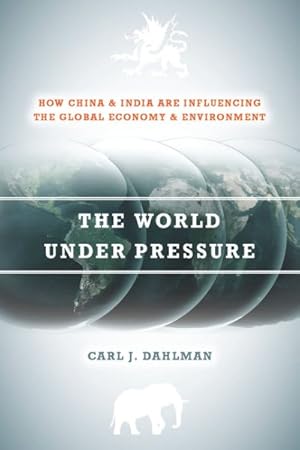 HOW CHINA & INDIA ARE INFLUENCING THE GLOBAL ECONOMY & ENVIRONMENT

THE WORLD UNDER PRESSURE

CARL J. DAHLMAN